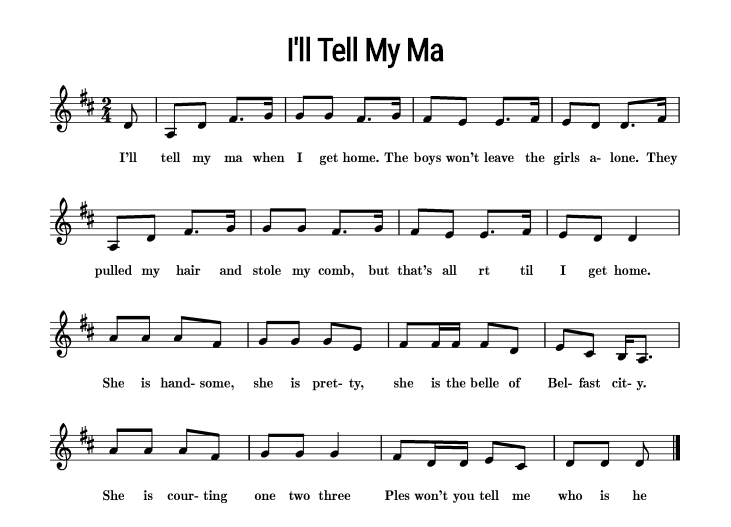 I'll Tell My Ma

I'll tell my ma when I get home. The boys won't leave the girls a- lone. They

pulled my hair and stole my comb, but that's all rt til I get home.

She is hand- some, she is pret- ty, she is the belle of Bel- fast cit- y.

She is cour- ting one two three Ples won't you tell me who is he